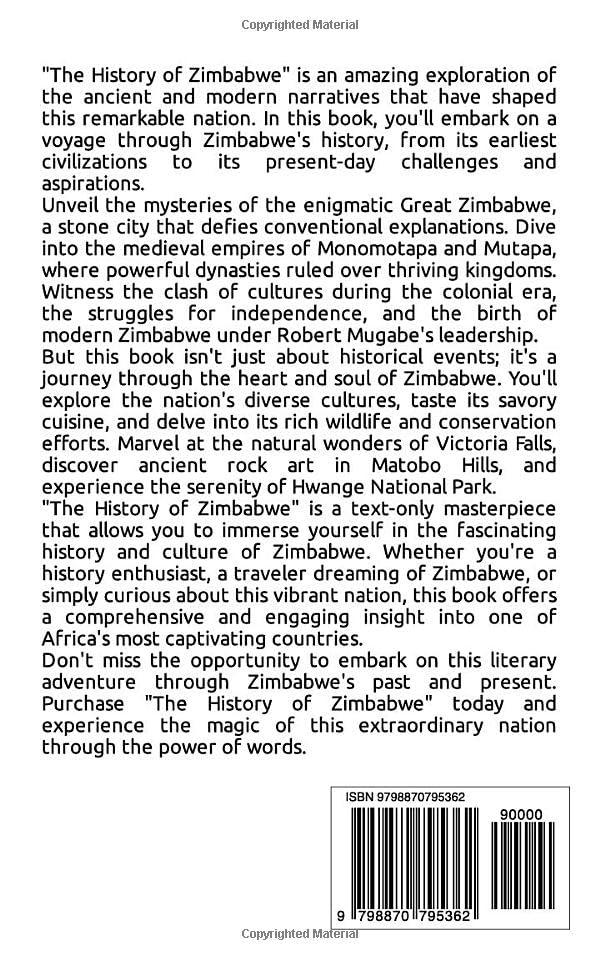 Copyrighted Material

"The History of Zimbabwe" is an amazing exploration of the ancient and modern narratives that have shaped this remarkable nation. In this book, you'll embark on a voyage through Zimbabwe's history, from its earliest civilizations to its present-day challenges and aspirations.

Unveil the mysteries of the enigmatic Great Zimbabwe, a stone city that defies conventional explanations. Dive into the medieval empires of Monomotapa and Mutapa, where powerful dynasties ruled over thriving kingdoms. Witness the clash of cultures during the colonial era, the struggles for independence, and the birth of modern Zimbabwe under Robert Mugabe's leadership.

But this book isn't just about historical events; it's a journey through the heart and soul of Zimbabwe. You'll explore the nation's diverse cultures, taste its savory cuisine, and delve into its rich wildlife and conservation efforts. Marvel at the natural wonders of Victoria Falls, discover ancient rock art in Matobo Hills, and experience the serenity of Hwange National Park.

"The History of Zimbabwe" is a text-only masterpiece that allows you to immerse yourself in the fascinating history and culture of Zimbabwe. Whether you're a history enthusiast, a traveler dreaming of Zimbabwe, or simply curious about this vibrant nation, this book offers a comprehensive and engaging insight into one of Africa's most captivating countries.

Don't miss the opportunity to embark on this literary adventure through Zimbabwe's past and present. Purchase "The History of Zimbabwe" today and experience the magic of this extraordinary nation through the power of words.

ISBN 9798870795362

90000

9 798870 795362

Copyrighted Material